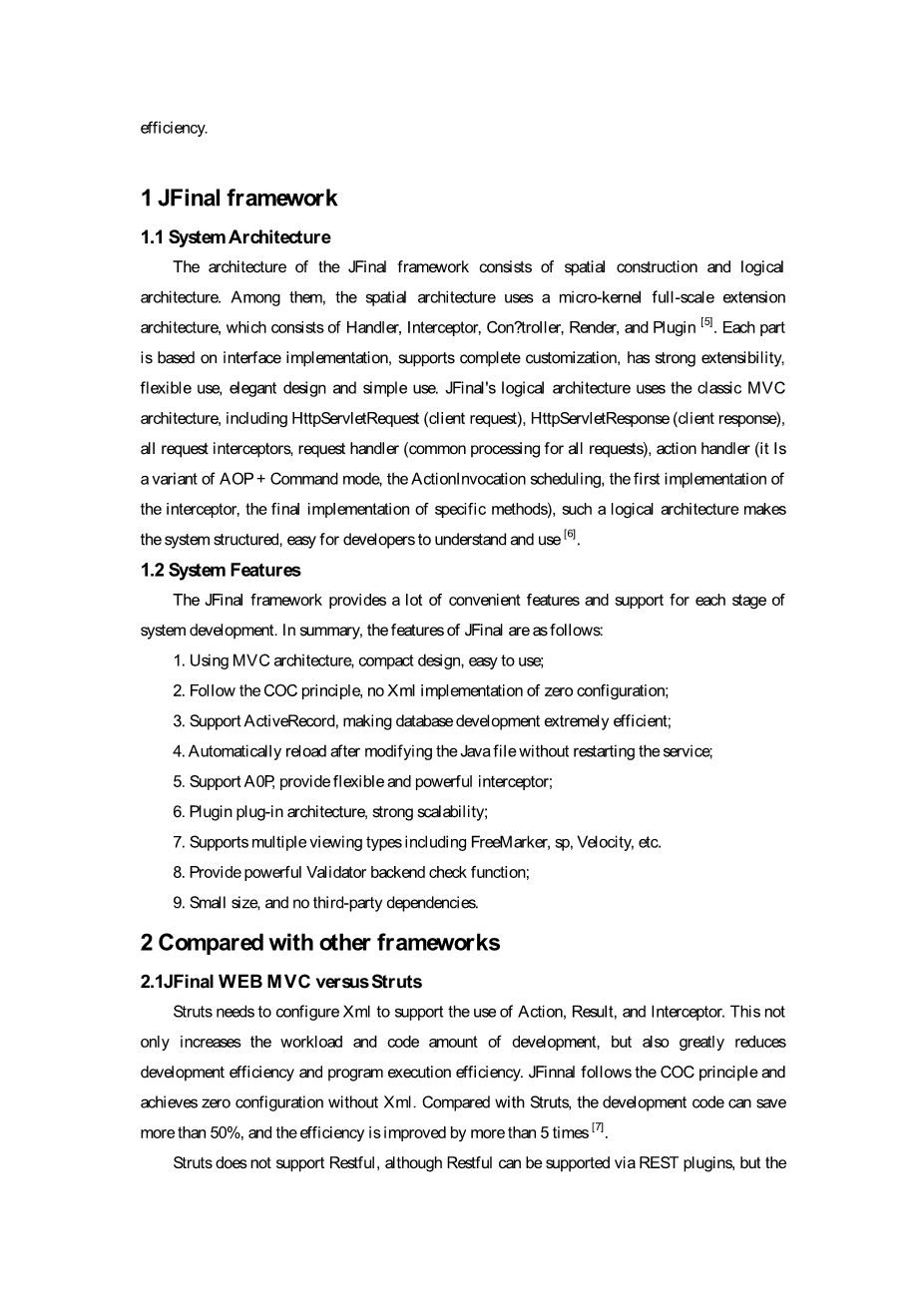 efficiency.

1 JFinal framework

1.1 System Architecture

The architecture of the JFinal framework consists of spatial construction and logical architecture. Among them, the spatial architecture uses a micro-kernel full-scale extension architecture, which consists of Handler, Interceptor, Con?troller, Render, and Plugin $^{[5]}$. Each part is based on interface implementation, supports complete customization, has strong extensibility, flexible use, elegant design and simple use. JFinal's logical architecture uses the classic MVC architecture, including HttpServletRequest (client request), HttpServletResponse (client response), all request interceptors, request handler (common processing for all requests), action handler (it Is a variant of AOP + Command mode, the ActionInvocation scheduling, the first implementation of the interceptor, the final implementation of specific methods), such a logical architecture makes the system structured, easy for developers to understand and use $^{[6]}$.

1.2 System Features

The JFinal framework provides a lot of convenient features and support for each stage of system development. In summary, the features of JFinal are as follows:

1. Using MVC architecture, compact design, easy to use;

2. Follow the COC principle, no Xml implementation of zero configuration;

3. Support ActiveRecord, making database development extremely efficient;

4. Automatically reload after modifying the Java file without restarting the service;

5. Support A0P, provide flexible and powerful interceptor;

6. Plugin plug-in architecture, strong scalability;

7. Supports multiple viewing types including FreeMarker, sp, Velocity, etc.

8. Provide powerful Validator backend check function;

9. Small size, and no third-party dependencies.

2 Compared with other frameworks

2.1JFinal WEB MVC versus Struts

Struts needs to configure Xml to support the use of Action, Result, and Interceptor. This not only increases the workload and code amount of development, but also greatly reduces development efficiency and program execution efficiency. JFinnal follows the COC principle and achieves zero configuration without Xml. Compared with Struts, the development code can save more than 50%, and the efficiency is improved by more than 5 times $^{[7]}$.

Struts does not support Restful, although Restful can be supported via REST plugins, but the